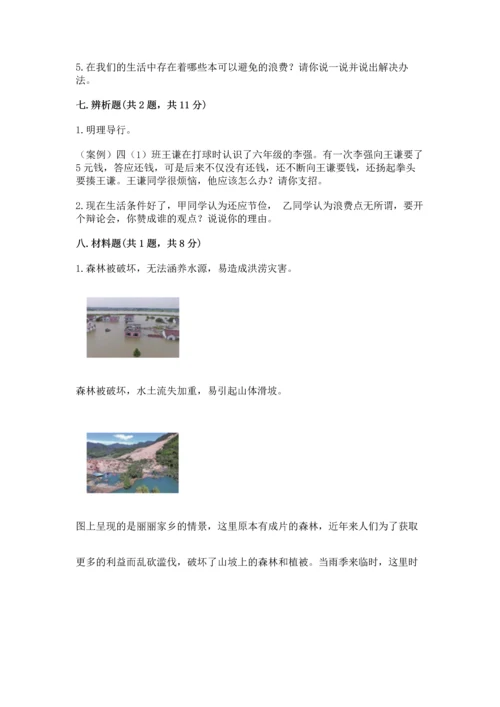 5.在我们的生活中存在着哪些本可以避免的浪费？请你说一说并说出解决办法。

七.辨析题(共2题，共11分)

1.明理导行。

（案例）四（1）班王谦在打球时认识了六年级的李强。有一次李强向王谦要了5元钱，答应还钱，可是后来不仅没有还钱，还不断向王谦要钱，还扬起拳头要揍王谦。王谦同学很烦恼，他应该怎么办？请你支招。

2.现在生活条件好了，甲同学认为还应节俭， 乙同学认为浪费点无所谓，要开个辩论会，你赞成谁的观点？说说你的理由。

八.材料题(共1题，共8分)

1.森林被破坏，无法涵养水源，易造成洪涝灾害。

森林被破坏，水土流失加重，易引起山体滑坡。

图上呈现的是丽丽家乡的情景，这里原本有成片的森林，近年来人们为了获取

更多的利益而乱砍滥伐，破坏了山坡上的森林和植被。当雨季来临时，这里时